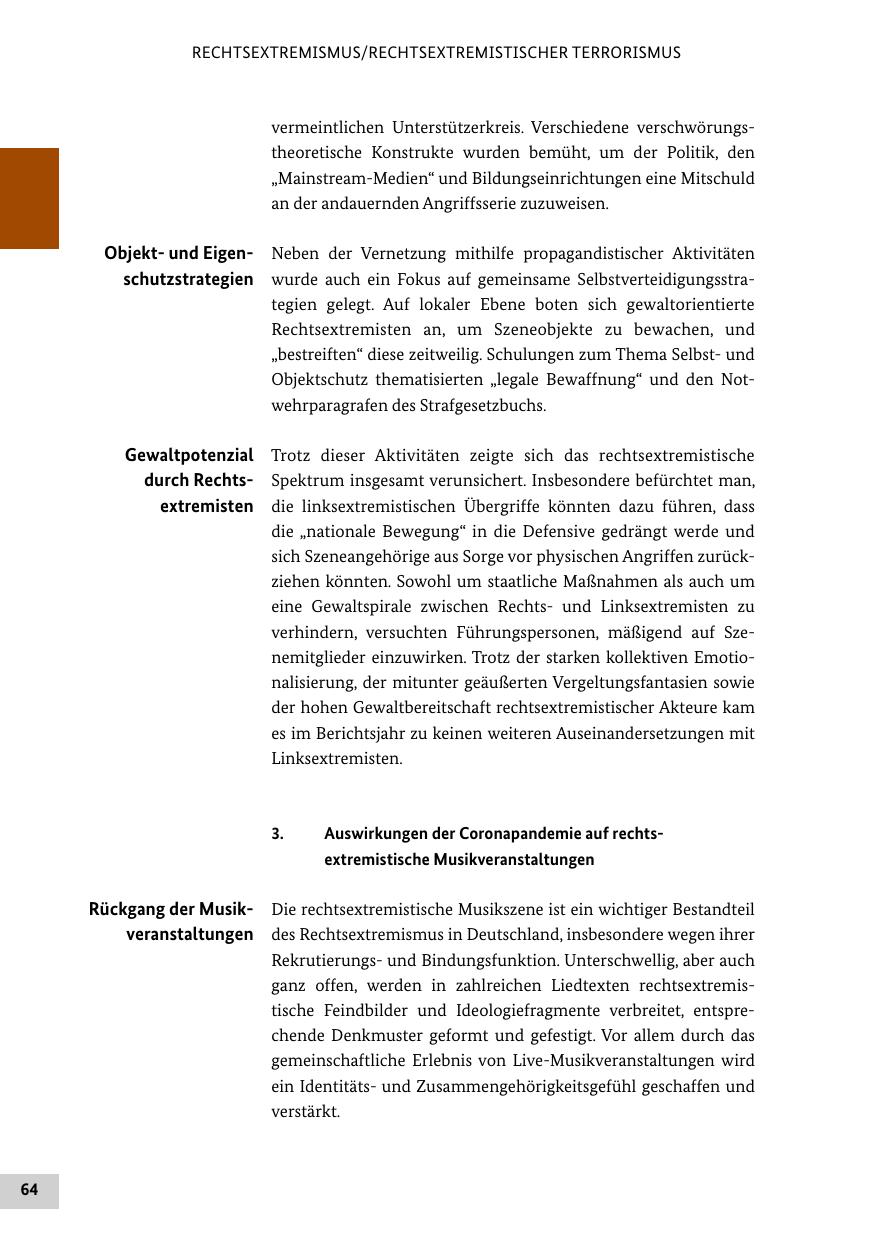 RECHTSEXTREMISMUS/RECHTSEXTREMISTISCHER TERRORISMUS

vermeintlichen Unterstützerkreis. Verschiedene verschwörungstheoretische Konstrukte wurden bemüht, um der Politik, den „Mainstream-Medien“ und Bildungseinrichtungen eine Mitschuld an der andauernden Angriffsserie zuzuweisen.

Objekt- und Eigenschutzstrategien

Neben der Vernetzung mithilfe propagandistischer Aktivitäten wurde auch ein Fokus auf gemeinsame Selbstverteidigungsstrategien gelegt. Auf lokaler Ebene boten sich gewaltorientierte Rechtsextremisten an, um Szeneobjekte zu bewachen, und „bestreiften“ diese zeitweilig. Schulungen zum Thema Selbst- und Objektschutz thematisierten „legale Bewaffnung“ und den Notwehrparagrafen des Strafgesetzbuchs.

Gewaltpotenzial durch Rechtsextremisten

Trotz dieser Aktivitäten zeigte sich das rechtsextremistische Spektrum insgesamt verunsichert. Insbesondere befürchtet man, die linksextremistischen Übergriffe könnten dazu führen, dass die „nationale Bewegung“ in die Defensive gedrängt werde und sich Szeneangehörige aus Sorge vor physischen Angriffen zurückziehen könnten. Sowohl um staatliche Maßnahmen als auch um eine Gewaltspirale zwischen Rechts- und Linksextremisten zu verhindern, versuchten Führungspersonen, mäßigend auf Szenemitglieder einzuwirken. Trotz der starken kollektiven Emotionalisierung, der mitunter geäußerten Vergeltungsfantasien sowie der hohen Gewaltbereitschaft rechtsextremistischer Akteure kam es im Berichtsjahr zu keinen weiteren Auseinandersetzungen mit Linksextremisten.

3. Auswirkungen der Coronapandemie auf rechtsextremistische Musikveranstaltungen

Rückgang der Musikveranstaltungen

Die rechtsextremistische Musikszene ist ein wichtiger Bestandteil des Rechtsextremismus in Deutschland, insbesondere wegen ihrer Rekrutierungs- und Bindungsfunktion. Unterschwellig, aber auch ganz offen, werden in zahlreichen Liedtexten rechtsextremistische Feindbilder und Ideologiefragmente verbreitet, entsprechende Denkmuster geformt und gefestigt. Vor allem durch das gemeinschaftliche Erlebnis von Live-Musikveranstaltungen wird ein Identitäts- und Zusammengehörigkeitsgefühl geschaffen und verstärkt.

64